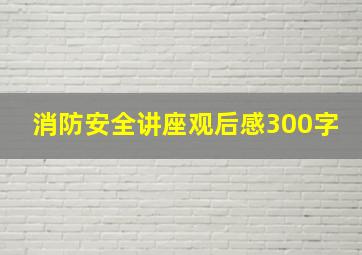 消防安全讲座观后感300字